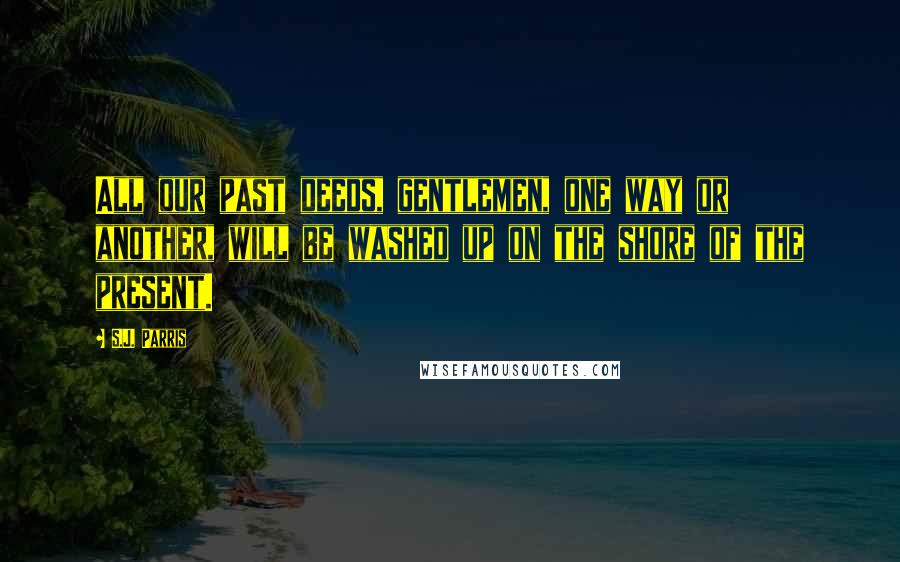 All our past deeds, gentlemen, one way or another, will be washed up on the shore of the present.

S.J. Parris

WISEFAMOUSQUOTES.COM